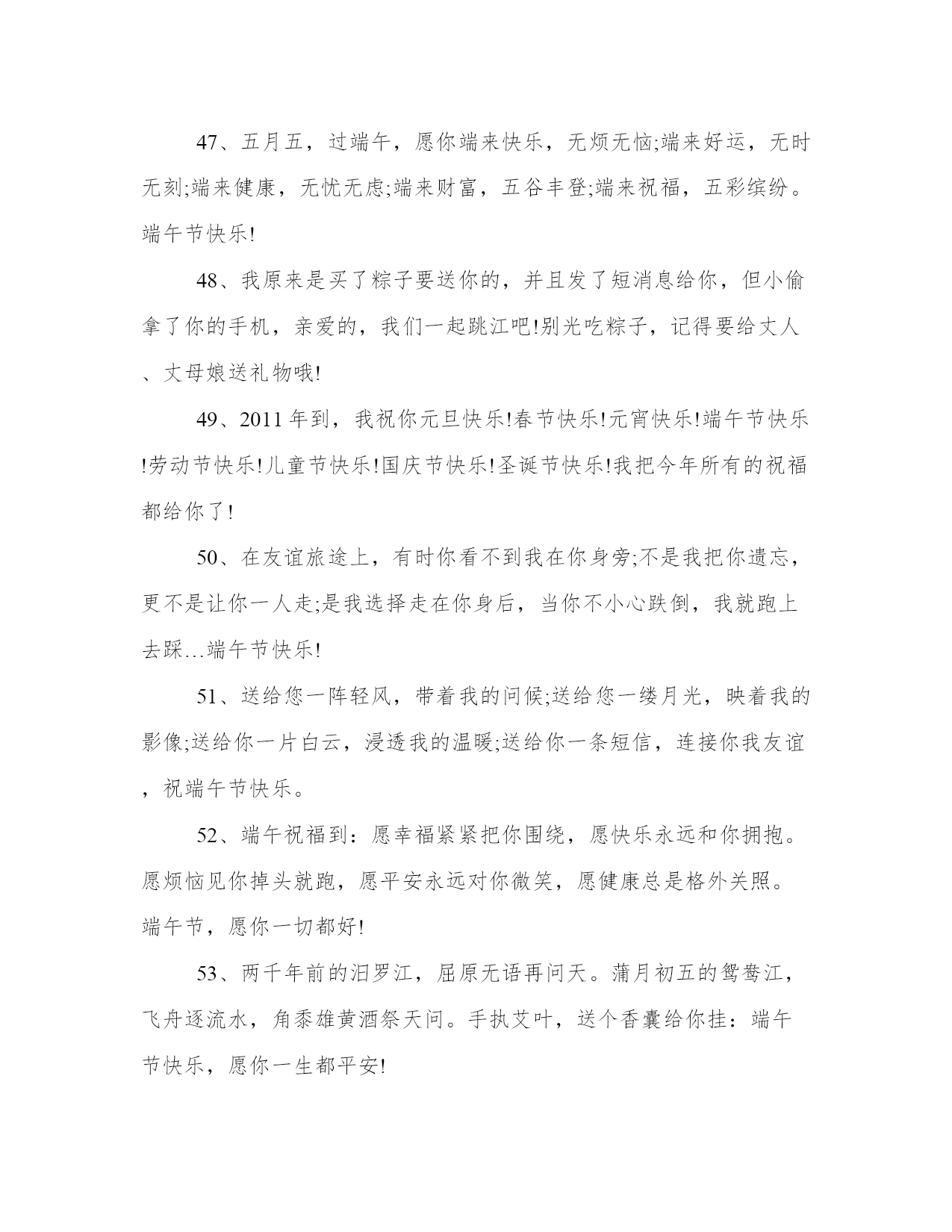 47、五月五，过端午，愿你端来快乐，无烦无恼;端来好运，无时无刻;端来健康，无忧无虑;端来财富，五谷丰登;端来祝福，五彩缤纷。端午节快乐!

48、我原来是买了粽子要送你的，并且发了短消息给你，但小偷拿了你的手机，亲爱的，我们一起跳江吧!别光吃粽子，记得要给丈人、丈母娘送礼物哦!

49、2011年到，我祝你元旦快乐!春节快乐!元宵快乐!端午节快乐!劳动节快乐!儿童节快乐!国庆节快乐!圣诞节快乐!我把今年所有的祝福都给你了!

50、在友谊旅途上，有时你看不到我在你身旁;不是我把你遗忘，更不是让你一人走;是我选择走在你身后，当你不小心跌倒，我就跑上去踩…端午节快乐!

51、送给您一阵轻风，带着我的问候;送给您一缕月光，映着我的影像;送给你一片白云，浸透我的温暖;送给你一条短信，连接你我友谊，祝端午节快乐。

52、端午祝福到：愿幸福紧紧把你围绕，愿快乐永远和你拥抱。愿烦恼见你掉头就跑，愿平安永远对你微笑，愿健康总是格外关照。端午节，愿你一切都好!

53、两千年前的汨罗江，屈原无语再问天。蒲月初五的鸳鸯江，飞舟逐流水，角黍雄黄酒祭天问。手执艾叶，送个香囊给你挂：端午节快乐，愿你一生都平安!